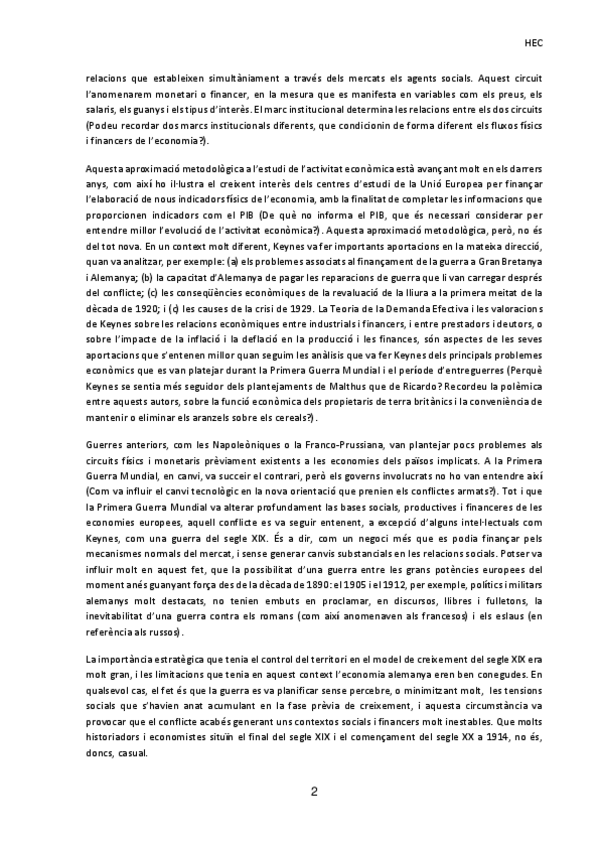 HEC

relacions que estableixen simultàniament a través dels mercats els agents socials. Aquest circuit l'anomenarem monetari o financer, en la mesura que es manifesta en variables com els preus, els salaris, els guanys i els tipus d'interès. El marc institucional determina les relacions entre els dos circuits (Podeu recordar dos marcs institucionals diferents, que condicionin de forma diferent els fluxos físics i financers de l'economia?).

Aquesta aproximació metodològica a l'estudi de l'activitat econòmica està avançant molt en els darrers anys, com així ho il·lustra el creixent interès dels centres d'estudi de la Unió Europea per finançar l'elaboració de nous indicadors físics de l'economia, amb la finalitat de completar les informacions que proporcionen indicadors com el PIB (De què no informa el PIB, que és necessari considerar per entendre millor l'evolució de l'activitat econòmica?). Aquesta aproximació metodològica, però, no és del tot nova. En un context molt diferent, Keynes va fer importants aportacions en la mateixa direcció, quan va analitzar, per exemple: (a) els problemes associats al finançament de la guerra a Gran Bretanya i Alemanya; (b) la capacitat d'Alemanya de pagar les reparacions de guerra que li van carregar després del conflicte; (c) les conseqüències econòmiques de la revaluació de la lliura a la primera meitat de la dècada de 1920; i (c) les causes de la crisi de 1929. La Teoria de la Demanda Efectiva i les valoracions de Keynes sobre les relacions econòmiques entre industrials i financers, i entre prestadors i deutors, o sobre l'impacte de la inflació i la deflació en la producció i les finances, són aspectes de les seves aportacions que s'entenen millor quan seguim les anàlisis que va fer Keynes dels principals problemes econòmics que es van platejar durant la Primera Guerra Mundial i el període d'entreguerres (Perquè Keynes se sentia més seguidor dels plantejaments de Malthus que de Ricardo? Recordeu la polèmica entre aquests autors, sobre la funció econòmica dels propietaris de terra britànics i la conveniència de mantenir o eliminar els aranzels sobre els cereals?).

Guerres anteriors, com les Napoleòniques o la Franco-Prussiana, van plantejar pocs problemes als circuits físics i monetaris prèviament existents a les economies dels països implicats. A la Primera Guerra Mundial, en canvi, va succeir el contrari, però els governs involucrats no ho van entendre així (Com va influir el canvi tecnològic en la nova orientació que prenien els conflictes armats?). Tot i que la Primera Guerra Mundial va alterar profundament las bases socials, productives i financeres de les economies europees, aquell conflicte es va seguir entenent, a excepció d'alguns intel·lectuals com Keynes, com una guerra del segle XIX. És a dir, com un negoci més que es podia finançar pels mecanismes normals del mercat, i sense generar canvis substancials en les relacions socials. Potser va influir molt en aquest fet, que la possibilitat d'una guerra entre les grans potències europees del moment anés guanyant força des de la dècada de 1890: el 1905 i el 1912, per exemple, polítics i militars alemanys molt destacats, no tenien embuts en proclamar, en discursos, llibres i fulletons, la inevitabilitat d'una guerra contra els romans (com així anomenaven als francesos) i els eslaus (en referència als russos).

La importància estratègica que tenia el control del territori en el model de creixement del segle XIX era molt gran, i les limitacions que tenia en aquest context l'economia alemanya eren ben conegudes. En qualsevol cas, el fet és que la guerra es va planificar sense percebre, o minimitzant molt, les tensions socials que s'havien anat acumulant en la fase prèvia de creixement, i aquesta circumstància va provocar que el conflicte acabés generant uns contextos socials i financers molt inestables. Que molts historiadors i economistes situïn el final del segle XIX i el començament del segle XX a 1914, no és, doncs, casual.

2